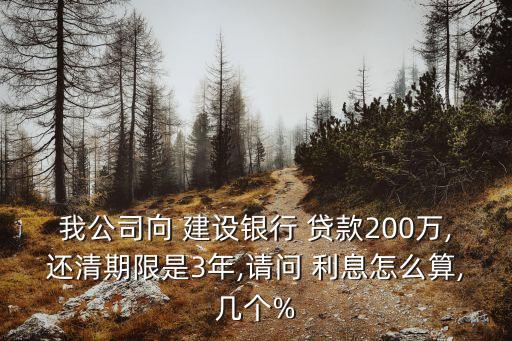 我公司向 建设银行 贷款200万,还清期限是3年,请问 利息怎么算,几个%